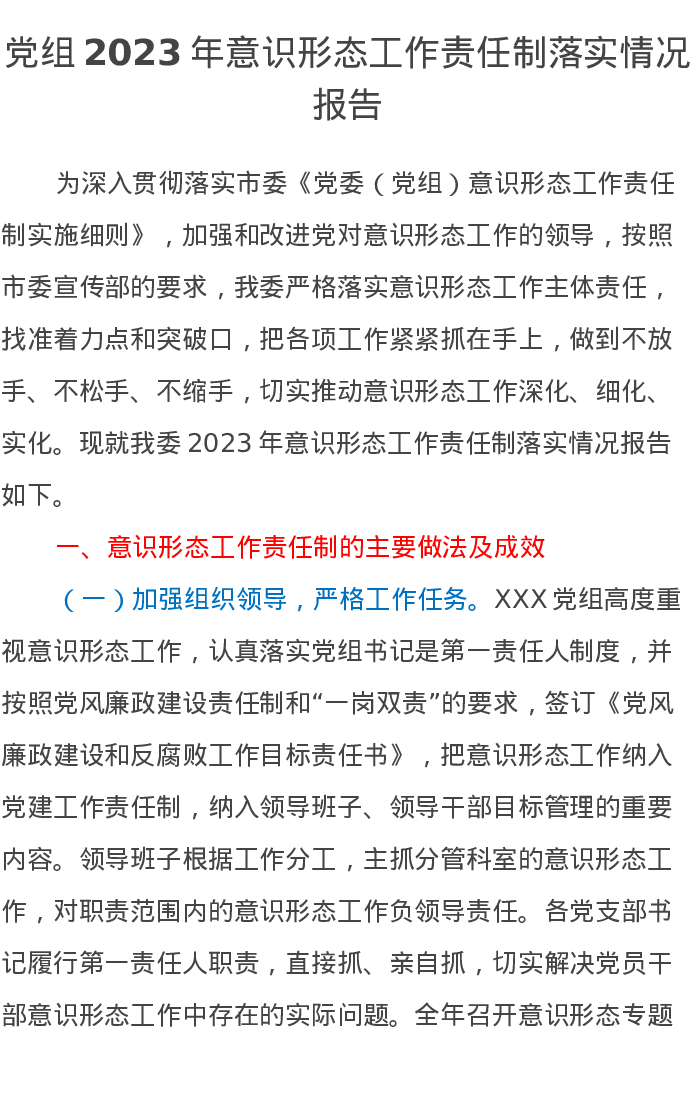 党组 2023 年意识形态工作责任制落实情况报告

为深入贯彻落实市委《党委（党组）意识形态工作责任制实施细则》，加强和改进党对意识形态工作的领导，按照市委宣传部的要求，我委严格落实意识形态工作主体责任，找准着力点和突破口，把各项工作紧紧抓在手上，做到不放手、不松手、不缩手，切实推动意识形态工作深化、细化、实化。现就我委 2023 年意识形态工作责任制落实情况报告如下。

一、意识形态工作责任制的主要做法及成效

（一）加强组织领导，严格工作任务。XXX 党组高度重视意识形态工作，认真落实党组书记是第一责任人制度，并按照党风廉政建设责任制和“一岗双责”的要求，签订《党风廉政建设和反腐败工作目标责任书》，把意识形态工作纳入党建工作责任制，纳入领导班子、领导干部目标管理的重要内容。领导班子根据工作分工，主抓分管科室的意识形态工作，对职责范围内的意识形态工作负领导责任。各党支部书记履行第一责任人职责，直接抓、亲自抓，切实解决党员干部意识形态工作中存在的实际问题。全年召开意识形态专题